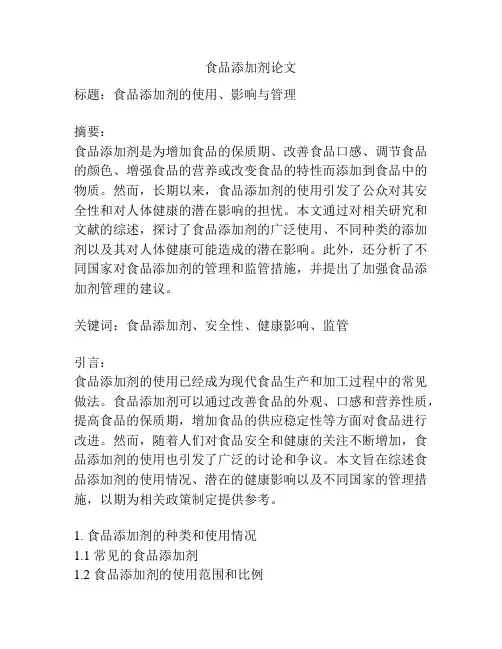 食品添加剂论文

标题：食品添加剂的使用、影响与管理

摘要：
食品添加剂是为增加食品的保质期、改善食品口感、调节食品的颜色、增强食品的营养或改变食品的特性而添加到食品中的物质。然而，长期以来，食品添加剂的使用引发了公众对其安全性和对人体健康的潜在影响的担忧。本文通过对相关研究和文献的综述，探讨了食品添加剂的广泛使用、不同种类的添加剂以及其对人体健康可能造成的潜在影响。此外，还分析了不同国家对食品添加剂的管理和监管措施，并提出了加强食品添加剂管理的建议。

关键词：食品添加剂、安全性、健康影响、监管

引言：
食品添加剂的使用已经成为现代食品生产和加工过程中的常见做法。食品添加剂可以通过改善食品的外观、口感和营养性质，提高食品的保质期，增加食品的供应稳定性等方面对食品进行改进。然而，随着人们对食品安全和健康的关注不断增加，食品添加剂的使用也引发了广泛的讨论和争议。本文旨在综述食品添加剂的使用情况、潜在的健康影响以及不同国家的管理措施，以期为相关政策制定提供参考。

1. 食品添加剂的种类和使用情况
1.1 常见的食品添加剂
1.2 食品添加剂的使用范围和比例